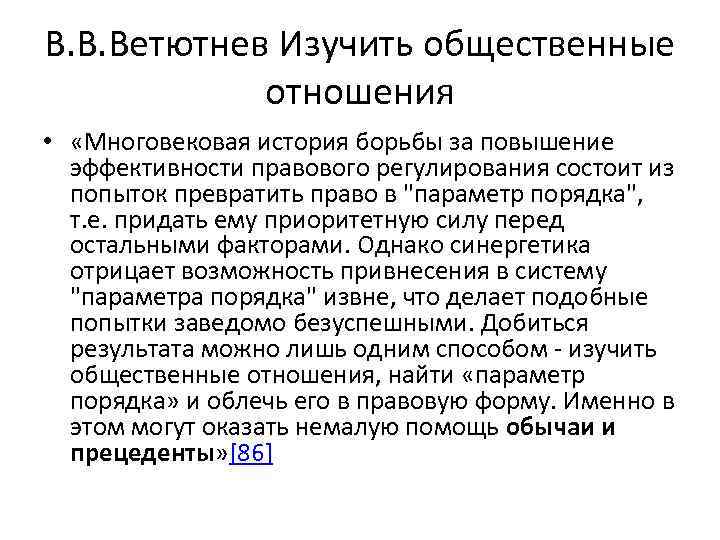 В.В.Ветютнев Изучить общественные отношения

• «Многовековая история борьбы за повышение эффективности правового регулирования состоит из попыток превратить право в "параметр порядка", т.е. придать ему приоритетную силу перед остальными факторами. Однако синергетика отрицает возможность привнесения в систему "параметра порядка" извне, что делает подобные попытки заведомо безуспешными. Добиться результата можно лишь одним способом - изучить общественные отношения, найти «параметр порядка» и облечь его в правовую форму. Именно в этом могут оказать немалую помощь обычаи и прецеденты»[86]